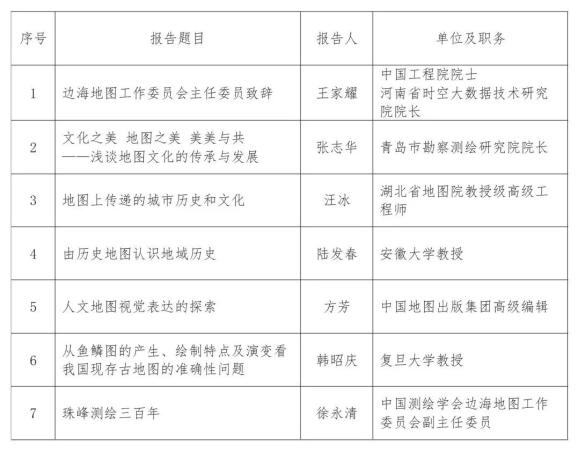 | 序号 | 报告题目 | 报告人 | 单位及职务 |
|---|---|---|---|
| 1 | 边海地图工作委员会主任委员致辞 | 王家耀 | 中国工程院院士 河南省时空大数据技术研究院院长 |
| 2 | 文化之美 地图之美 美美与共 ——浅谈地图文化的传承与发展 | 张志华 | 青岛市勘察测绘研究院院长 |
| 3 | 地图上传递的城市历史和文化 | 汪冰 | 湖北省地图院教授级高级工程师 |
| 4 | 由历史地图认识地域历史 | 陆发春 | 安徽大学教授 |
| 5 | 人文地图视觉表达的探索 | 方芳 | 中国地图出版集团高级编辑 |
| 6 | 从鱼鳞图的产生、绘制特点及演变看我国现存古地图的准确性问题 | 韩昭庆 | 复旦大学教授 |
| 7 | 珠峰测绘三百年 | 徐永清 | 中国测绘学会边海地图工作委员会副主任委员 |